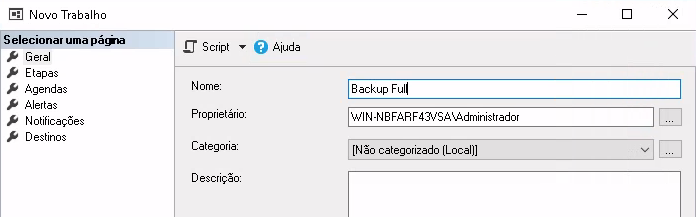 Novo Trabalho

Selecionar uma página
Geral
Etapas
Agendas
Alertas
Notificações
Destinos

Script
Ajuda

Nome: Backup Full
Proprietário: WIN-NBFARF43VSA\Administrador ...
Categoria: [Não categorizado (Local)] ...
Descrição: